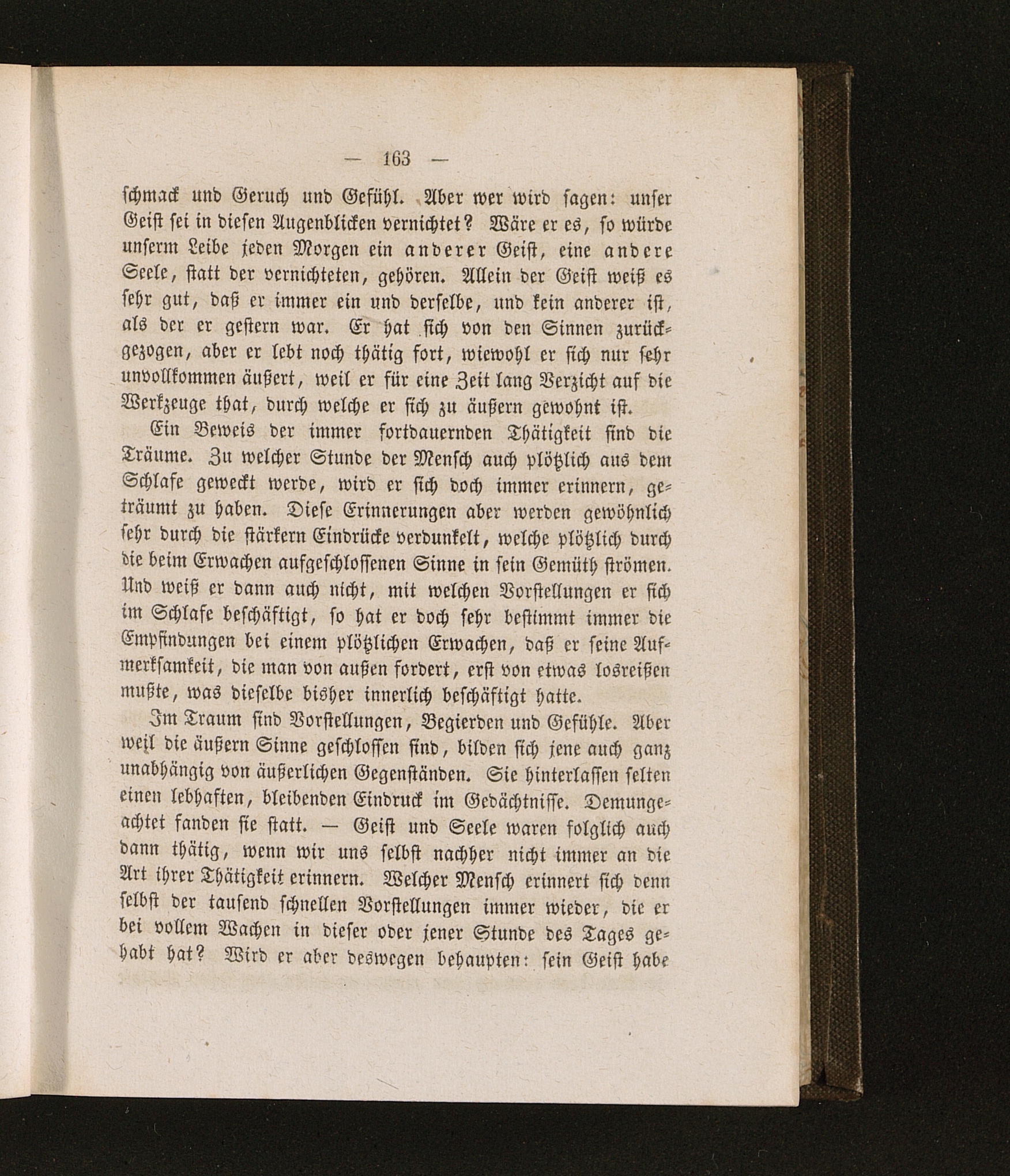 — 163 —

schmack und Geruch und Gefühl. Aber wer wird sagen: unser Geist sei in diesen Augenblicken vernichtet? Wäre er es, so würde unserm Leibe jeden Morgen ein anderer Geist, eine andere Seele, statt der vernichteten, gehören. Allein der Geist weiß es sehr gut, daß er immer ein und derselbe, und kein anderer ist, als der er gestern war. Er hat sich von den Sinnen zurückgezogen, aber er lebt noch thätig fort, wiewohl er sich nur sehr unvollkommen äußert, weil er für eine Zeit lang Verzicht auf die Werkzeuge that, durch welche er sich zu äußern gewohnt ist.

Ein Beweis der immer fortdauernden Thätigkeit sind die Träume. Zu welcher Stunde der Mensch auch plötzlich aus dem Schlafe geweckt werde, wird er sich doch immer erinnern, geträumt zu haben. Diese Erinnerungen aber werden gewöhnlich sehr durch die stärkern Eindrücke verdunkelt, welche plötzlich durch die beim Erwachen aufgeschlossenen Sinne in sein Gemüth strömen. Und weiß er dann auch nicht, mit welchen Vorstellungen er sich im Schlafe beschäftigt, so hat er doch sehr bestimmt immer die Empfindungen bei einem plötzlichen Erwachen, daß er seine Aufmerksamkeit, die man von außen fordert, erst von etwas losreißen mußte, was dieselbe bisher innerlich beschäftigt hatte.

Im Traum sind Vorstellungen, Begierden und Gefühle. Aber weil die äußern Sinne geschlossen sind, bilden sich jene auch ganz unabhängig von äußerlichen Gegenständen. Sie hinterlassen selten einen lebhaften, bleibenden Eindruck im Gedächtnisse. Demungeachtet fanden sie statt. — Geist und Seele waren folglich auch dann thätig, wenn wir uns selbst nachher nicht immer an die Art ihrer Thätigkeit erinnern. Welcher Mensch erinnert sich denn selbst der tausend schnellen Vorstellungen immer wieder, die er bei vollem Wachen in dieser oder jener Stunde des Tages gehabt hat? Wird er aber deswegen behaupten: sein Geist habe